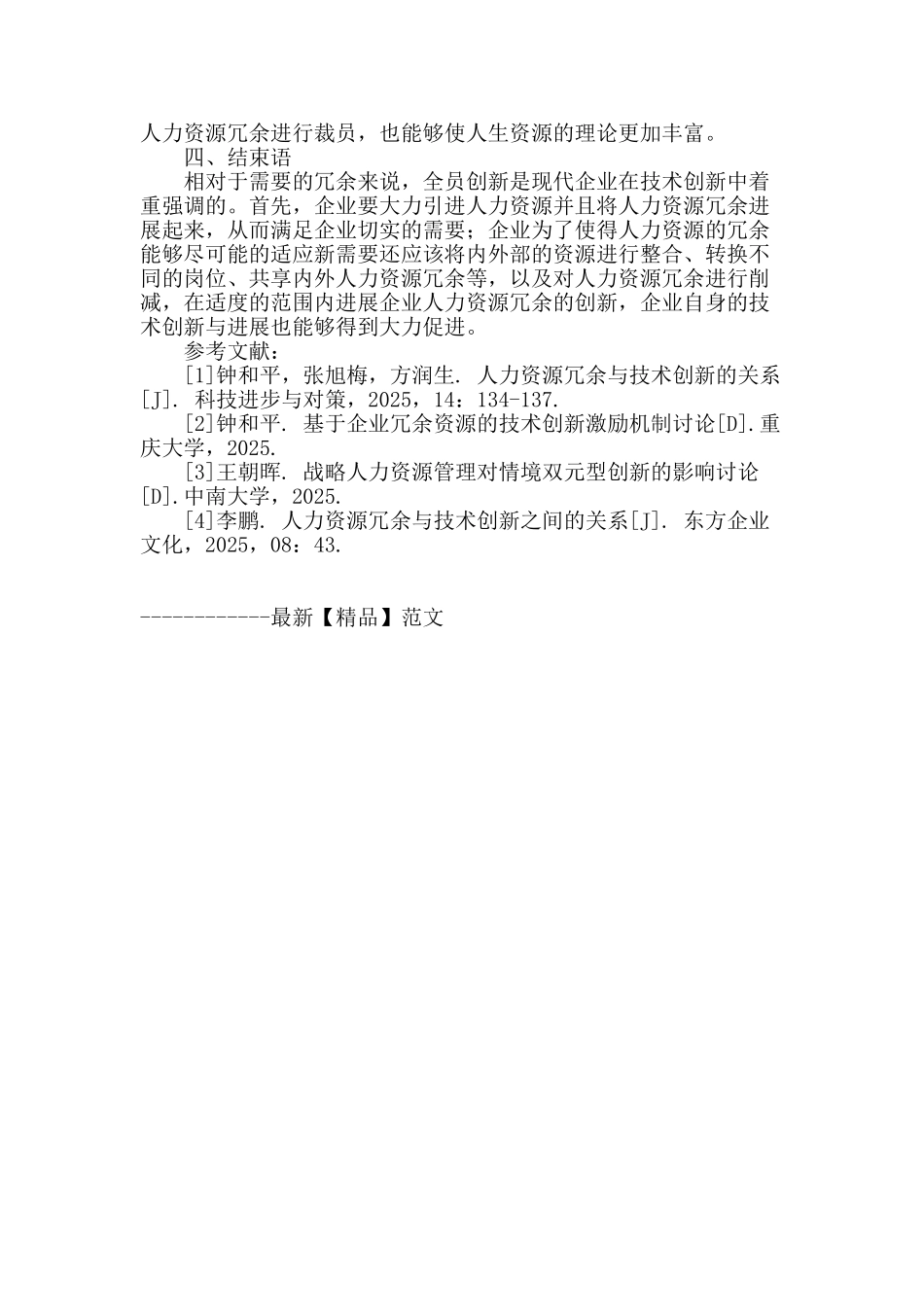 人力资源冗余进行裁员，也能够使人生资源的理论更加丰富。

四、结束语

相对于需要的冗余来说，全员创新是现代企业在技术创新中着重强调的。首先，企业要大力引进人力资源并且将人力资源冗余进展起来，从而满足企业切实的需要；企业为了使得人力资源的冗余能够尽可能的适应新需要还应该将内外部的资源进行整合、转换不同的岗位、共享内外人力资源冗余等，以及对人力资源冗余进行削减，在适度的范围内进展企业人力资源冗余的创新，企业自身的技术创新与进展也能够得到大力促进。

参考文献：

[1]钟和平，张旭梅，方润生. 人力资源冗余与技术创新的关系[J]. 科技进步与对策，2025，14：134-137.

[2]钟和平. 基于企业冗余资源的技术创新激励机制讨论[D].重庆大学，2025.

[3]王朝晖. 战略人力资源管理对情境双元型创新的影响讨论[D].中南大学，2025.

[4]李鹏. 人力资源冗余与技术创新之间的关系[J]. 东方企业文化，2025，08：43.

------------最新【精品】范文